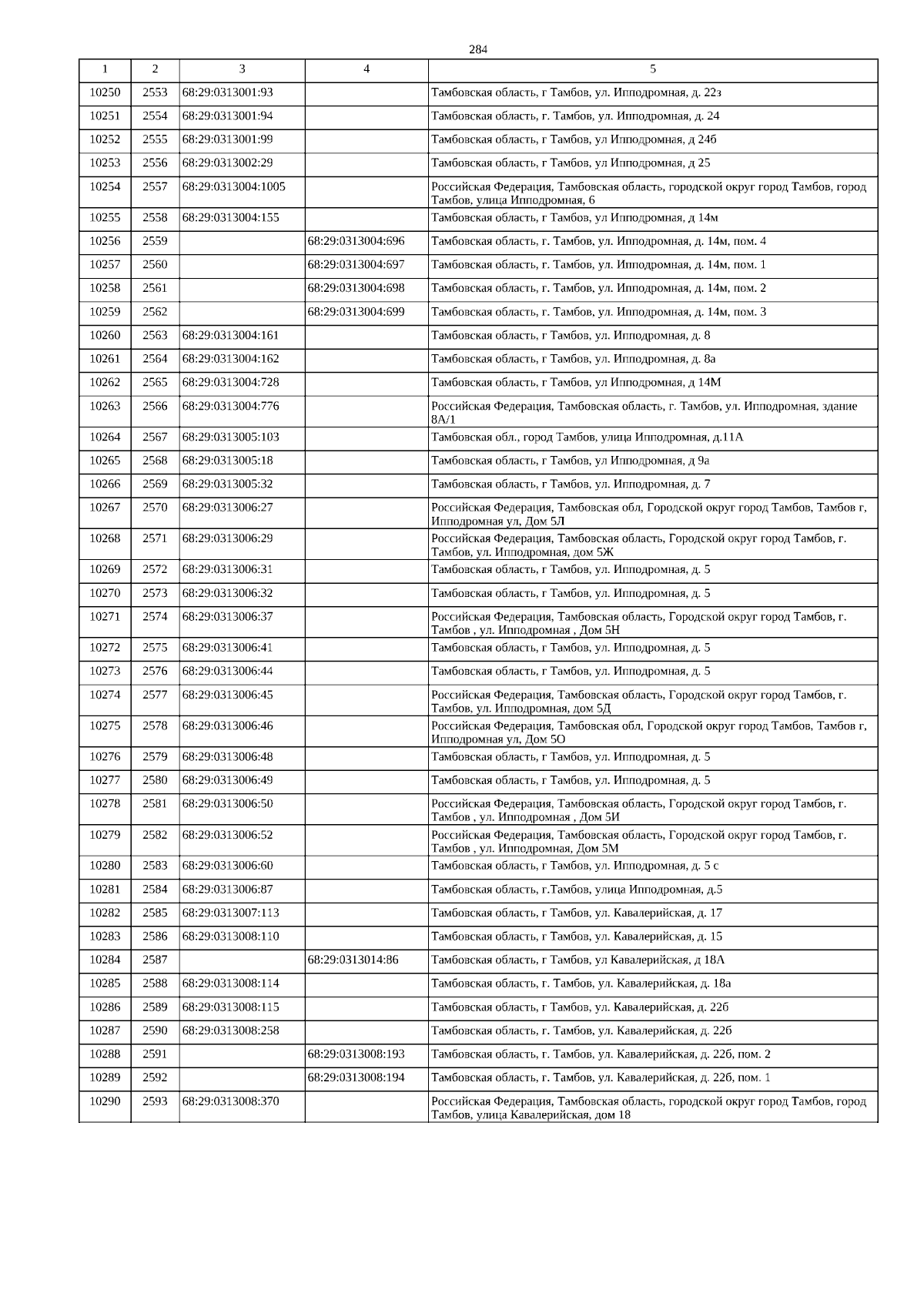 284

| 1 | 2 | 3 | 4 | 5 |
|---|---|---|---|---|
| 10250 | 2553 | 68:29:0313001:93 | | Тамбовская область, г Тамбов, ул. Ипподромная, д. 22з |
| 10251 | 2554 | 68:29:0313001:94 | | Тамбовская область, г. Тамбов, ул. Ипподромная, д. 24 |
| 10252 | 2555 | 68:29:0313001:99 | | Тамбовская область, г Тамбов, ул Ипподромная, д 24б |
| 10253 | 2556 | 68:29:0313002:29 | | Тамбовская область, г Тамбов, ул Ипподромная, д 25 |
| 10254 | 2557 | 68:29:0313004:1005 | | Российская Федерация, Тамбовская область, городской округ город Тамбов, город Тамбов, улица Ипподромная, 6 |
| 10255 | 2558 | 68:29:0313004:155 | | Тамбовская область, г Тамбов, ул Ипподромная, д 14м |
| 10256 | 2559 | | 68:29:0313004:696 | Тамбовская область, г. Тамбов, ул. Ипподромная, д. 14м, пом. 4 |
| 10257 | 2560 | | 68:29:0313004:697 | Тамбовская область, г. Тамбов, ул. Ипподромная, д. 14м, пом. 1 |
| 10258 | 2561 | | 68:29:0313004:698 | Тамбовская область, г. Тамбов, ул. Ипподромная, д. 14м, пом. 2 |
| 10259 | 2562 | | 68:29:0313004:699 | Тамбовская область, г. Тамбов, ул. Ипподромная, д. 14м, пом. 3 |
| 10260 | 2563 | 68:29:0313004:161 | | Тамбовская область, г Тамбов, ул. Ипподромная, д. 8 |
| 10261 | 2564 | 68:29:0313004:162 | | Тамбовская область, г Тамбов, ул. Ипподромная, д. 8а |
| 10262 | 2565 | 68:29:0313004:728 | | Тамбовская область, г Тамбов, ул Ипподромная, д 14М |
| 10263 | 2566 | 68:29:0313004:776 | | Российская Федерация, Тамбовская область, г. Тамбов, ул. Ипподромная, здание 8А/1 |
| 10264 | 2567 | 68:29:0313005:103 | | Тамбовская обл., город Тамбов, улица Ипподромная, д.11А |
| 10265 | 2568 | 68:29:0313005:18 | | Тамбовская область, г Тамбов, ул Ипподромная, д 9а |
| 10266 | 2569 | 68:29:0313005:32 | | Тамбовская область, г Тамбов, ул. Ипподромная, д. 7 |
| 10267 | 2570 | 68:29:0313006:27 | | Российская Федерация, Тамбовская обл, Городской округ город Тамбов, Тамбов г, Ипподромная ул, Дом 5Л |
| 10268 | 2571 | 68:29:0313006:29 | | Российская Федерация, Тамбовская область, Городской округ город Тамбов, г. Тамбов, ул. Ипподромная, дом 5Ж |
| 10269 | 2572 | 68:29:0313006:31 | | Тамбовская область, г Тамбов, ул. Ипподромная, д. 5 |
| 10270 | 2573 | 68:29:0313006:32 | | Тамбовская область, г Тамбов, ул. Ипподромная, д. 5 |
| 10271 | 2574 | 68:29:0313006:37 | | Российская Федерация, Тамбовская область, Городской округ город Тамбов, г. Тамбов , ул. Ипподромная , Дом 5Н |
| 10272 | 2575 | 68:29:0313006:41 | | Тамбовская область, г Тамбов, ул. Ипподромная, д. 5 |
| 10273 | 2576 | 68:29:0313006:44 | | Тамбовская область, г Тамбов, ул. Ипподромная, д. 5 |
| 10274 | 2577 | 68:29:0313006:45 | | Российская Федерация, Тамбовская область, Городской округ город Тамбов, г. Тамбов, ул. Ипподромная, дом 5Д |
| 10275 | 2578 | 68:29:0313006:46 | | Российская Федерация, Тамбовская обл, Городской округ город Тамбов, Тамбов г, Ипподромная ул, Дом 5О |
| 10276 | 2579 | 68:29:0313006:48 | | Тамбовская область, г Тамбов, ул. Ипподромная, д. 5 |
| 10277 | 2580 | 68:29:0313006:49 | | Тамбовская область, г Тамбов, ул. Ипподромная, д. 5 |
| 10278 | 2581 | 68:29:0313006:50 | | Российская Федерация, Тамбовская область, Городской округ город Тамбов, г. Тамбов , ул. Ипподромная , Дом 5И |
| 10279 | 2582 | 68:29:0313006:52 | | Российская Федерация, Тамбовская область, Городской округ город Тамбов, г. Тамбов , ул. Ипподромная, Дом 5М |
| 10280 | 2583 | 68:29:0313006:60 | | Тамбовская область, г Тамбов, ул. Ипподромная, д. 5 с |
| 10281 | 2584 | 68:29:0313006:87 | | Тамбовская область, г.Тамбов, улица Ипподромная, д.5 |
| 10282 | 2585 | 68:29:0313007:113 | | Тамбовская область, г Тамбов, ул. Кавалерийская, д. 17 |
| 10283 | 2586 | 68:29:0313008:110 | | Тамбовская область, г Тамбов, ул. Кавалерийская, д. 15 |
| 10284 | 2587 | | 68:29:0313014:86 | Тамбовская область, г Тамбов, ул Кавалерийская, д 18А |
| 10285 | 2588 | 68:29:0313008:114 | | Тамбовская область, г. Тамбов, ул. Кавалерийская, д. 18а |
| 10286 | 2589 | 68:29:0313008:115 | | Тамбовская область, г Тамбов, ул. Кавалерийская, д. 22б |
| 10287 | 2590 | 68:29:0313008:258 | | Тамбовская область, г. Тамбов, ул. Кавалерийская, д. 22б |
| 10288 | 2591 | | 68:29:0313008:193 | Тамбовская область, г. Тамбов, ул. Кавалерийская, д. 22б, пом. 2 |
| 10289 | 2592 | | 68:29:0313008:194 | Тамбовская область, г. Тамбов, ул. Кавалерийская, д. 22б, пом. 1 |
| 10290 | 2593 | 68:29:0313008:370 | | Российская Федерация, Тамбовская область, городской округ город Тамбов, город Тамбов, улица Кавалерийская, дом 18 |